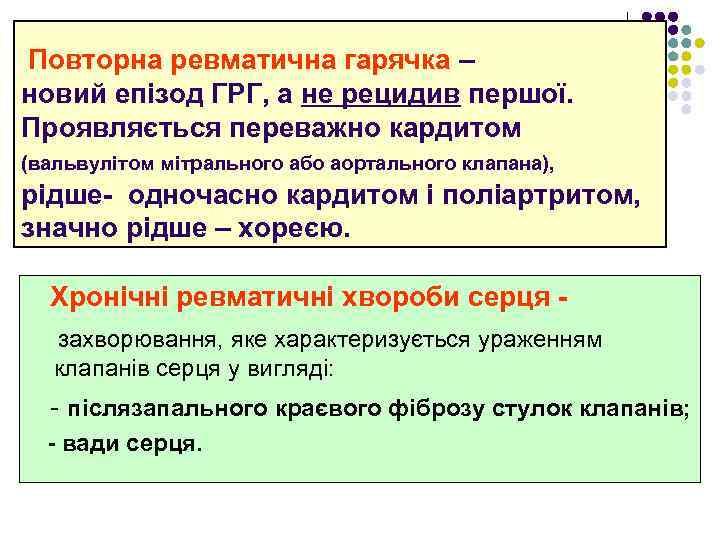 Повторна ревматична гарячка – новий епізод ГРГ, а не рецидив першої. Проявляється переважно кардитом (вальвулітом мітрального або аортального клапана), рідше- одночасно кардитом і поліартритом, значно рідше – хореєю.

Хронічні ревматичні хвороби серця - захворювання, яке характеризується ураженням клапанів серця у вигляді:

- післязапального краєвого фіброзу стулок клапанів;

- вади серця.